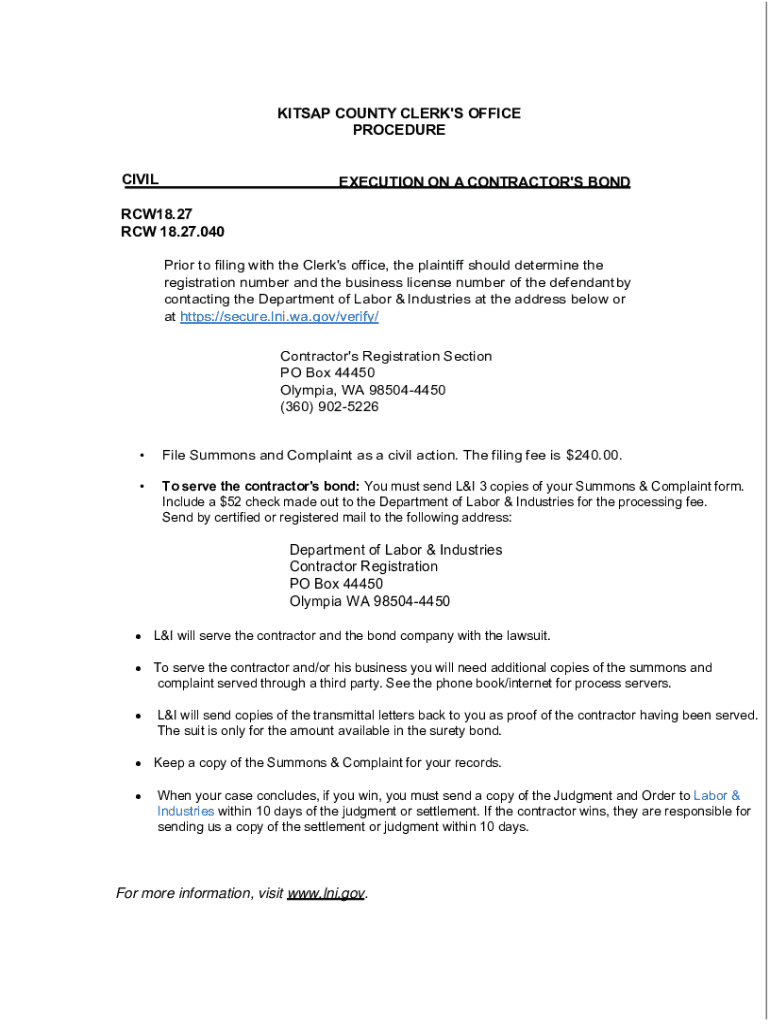 KITSAP COUNTY CLERK'S OFFICE
PROCEDURE

CIVIL EXECUTION ON A CONTRACTOR'S BOND

RCW18.27
RCW 18.27.040

Prior to filing with the Clerk's office, the plaintiff should determine the registration number and the business license number of the defendant by contacting the Department of Labor & Industries at the address below or at https://secure.lni.wa.gov/verify/

Contractor's Registration Section
PO Box 44450
Olympia, WA 98504-4450
(360) 902-5226

• File Summons and Complaint as a civil action. The filing fee is $240.00.

• To serve the contractor's bond: You must send L&I 3 copies of your Summons & Complaint form. Include a $52 check made out to the Department of Labor & Industries for the processing fee. Send by certified or registered mail to the following address:

Department of Labor & Industries
Contractor Registration
PO Box 44450
Olympia WA 98504-4450

• L&I will serve the contractor and the bond company with the lawsuit.

• To serve the contractor and/or his business you will need additional copies of the summons and complaint served through a third party. See the phone book/internet for process servers.

• L&I will send copies of the transmittal letters back to you as proof of the contractor having been served. The suit is only for the amount available in the surety bond.

• Keep a copy of the Summons & Complaint for your records.

• When your case concludes, if you win, you must send a copy of the Judgment and Order to Labor & Industries within 10 days of the judgment or settlement. If the contractor wins, they are responsible for sending us a copy of the settlement or judgment within 10 days.

For more information, visit www.lni.gov.